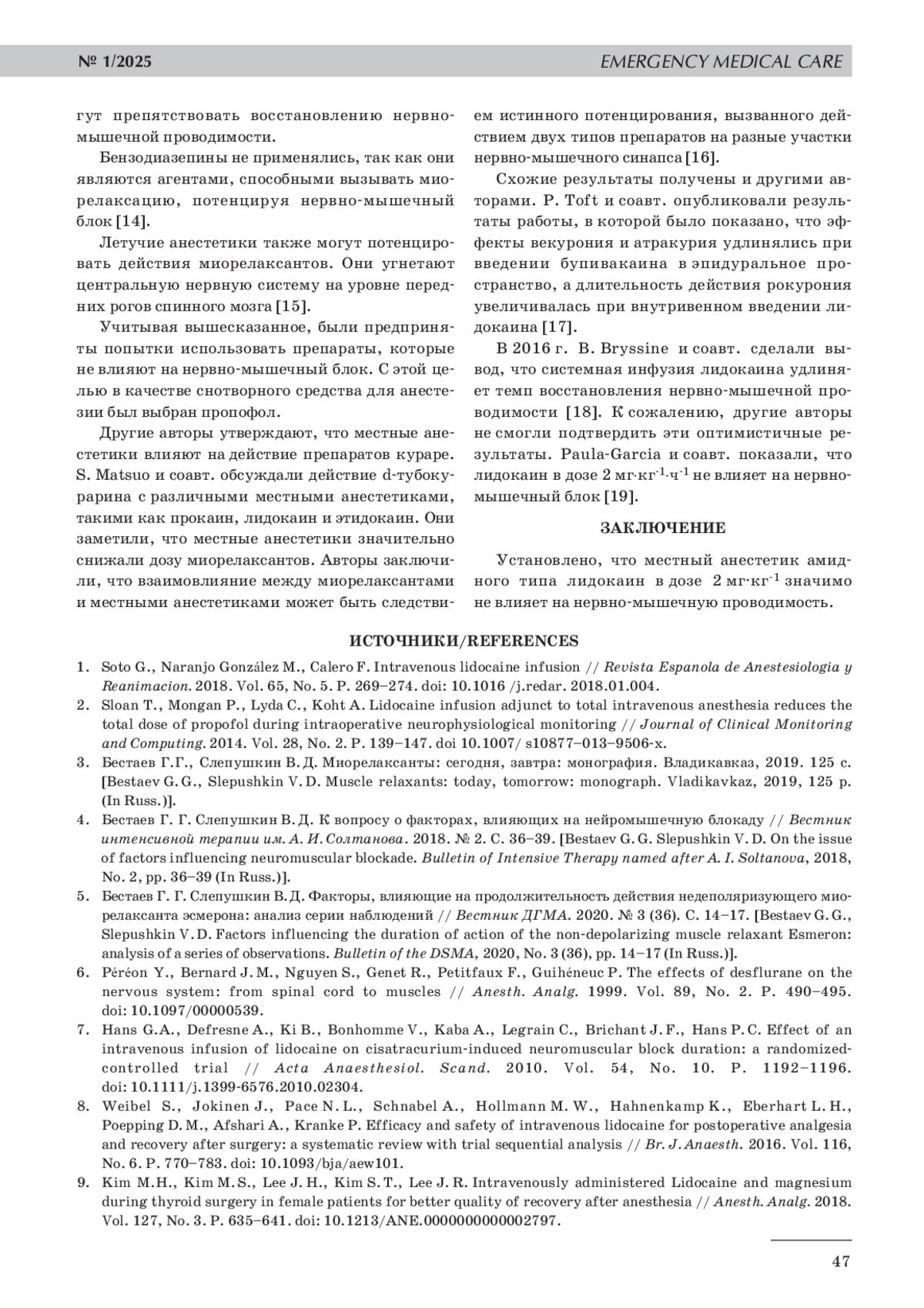 № 1/2025

EMERGENCY MEDICAL CARE

гут препятствовать восстановлению нервно-мышечной проводимости.

Бензодиазепины не применялись, так как они являются агентами, способными вызывать миорелаксацию, потенцируя нервно-мышечный блок [14].

Летучие анестетики также могут потенцировать действия миорелаксантов. Они угнетают центральную нервную систему на уровне передних рогов спинного мозга [15].

Учитывая вышесказанное, были предприняты попытки использовать препараты, которые не влияют на нервно-мышечный блок. С этой целью в качестве снотворного средства для анестезии был выбран пропофол.

Другие авторы утверждают, что местные анестетики влияют на действие препаратов кураре. S. Matsuo и соавт. обсуждали действие d-тубокурарина с различными местными анестетиками, такими как прокаин, лидокаин и этидокаин. Они заметили, что местные анестетики значительно снижали дозу миорелаксантов. Авторы заключили, что взаимовлияние между миорелаксантами и местными анестетиками может быть следствием истинного потенцирования, вызванного действием двух типов препаратов на разные участки нервно-мышечного синапса [16].

Схожие результаты получены и другими авторами. P. Toft и соавт. опубликовали результаты работы, в которой было показано, что эффекты векурония и атракурия удлинялись при введении бупивакаина в эпидуральное пространство, а длительность действия рокурония увеличивалась при внутривенном введении лидокаина [17].

В 2016 г. B. Bryssine и соавт. сделали вывод, что системная инфузия лидокаина удлиняет темп восстановления нервно-мышечной проводимости [18]. К сожалению, другие авторы не смогли подтвердить эти оптимистичные результаты. Paula-Garcia и соавт. показали, что лидокаин в дозе 2 мг·кг$^{-1}$·ч$^{-1}$ не влияет на нервно-мышечный блок [19].

ЗАКЛЮЧЕНИЕ

Установлено, что местный анестетик амидного типа лидокаин в дозе 2 мг·кг$^{-1}$ значимо не влияет на нервно-мышечную проводимость.

ИСТОЧНИКИ/REFERENCES

1. Soto G., Naranjo González M., Calero F. Intravenous lidocaine infusion // Revista Espanola de Anestesiologia y Reanimacion. 2018. Vol. 65, No. 5. P. 269–274. doi: 10.1016 /j.redar. 2018.01.004.

2. Sloan T., Mongan P., Lyda C., Koht A. Lidocaine infusion adjunct to total intravenous anesthesia reduces the total dose of propofol during intraoperative neurophysiological monitoring // Journal of Clinical Monitoring and Computing. 2014. Vol. 28, No. 2. P. 139–147. doi 10.1007/ s10877–013–9506-x.

3. Бестаев Г.Г., Слепушкин В.Д. Миорелаксанты: сегодня, завтра: монография. Владикавказ, 2019. 125 с. [Bestaev G.G., Slepushkin V.D. Muscle relaxants: today, tomorrow: monograph. Vladikavkaz, 2019, 125 p. (In Russ.)].

4. Бестаев Г. Г. Слепушкин В.Д. К вопросу о факторах, влияющих на нейромышечную блокаду // Вестник интенсивной терапии им. А. И. Солтанова. 2018. № 2. С. 36–39. [Bestaev G.G. Slepushkin V.D. On the issue of factors influencing neuromuscular blockade. Bulletin of Intensive Therapy named after A. I. Soltanova, 2018, No. 2, pp. 36–39 (In Russ.)].

5. Бестаев Г. Г. Слепушкин В.Д. Факторы, влияющие на продолжительность действия недеполяризующего миорелаксанта эсмерона: анализ серии наблюдений // Вестник ДГМА. 2020. № 3 (36). С. 14–17. [Bestaev G.G., Slepushkin V.D. Factors influencing the duration of action of the non-depolarizing muscle relaxant Esmeron: analysis of a series of observations. Bulletin of the DSMA, 2020, No. 3 (36), pp. 14–17 (In Russ.)].

6. Péréon Y., Bernard J.M., Nguyen S., Genet R., Petitfaux F., Guihéneuc P. The effects of desflurane on the nervous system: from spinal cord to muscles // Anesth. Analg. 1999. Vol. 89, No. 2. P. 490–495. doi: 10.1097/00000539.

7. Hans G.A., Defresne A., Ki B., Bonhomme V., Kaba A., Legrain C., Brichant J.F., Hans P.C. Effect of an intravenous infusion of lidocaine on cisatracurium-induced neuromuscular block duration: a randomized-controlled trial // Acta Anaesthesiol. Scand. 2010. Vol. 54, No. 10. P. 1192–1196. doi: 10.1111/j.1399-6576.2010.02304.

8. Weibel S., Jokinen J., Pace N.L., Schnabel A., Hollmann M.W., Hahnenkamp K., Eberhart L.H., Poepping D.M., Afshari A., Kranke P. Efficacy and safety of intravenous lidocaine for postoperative analgesia and recovery after surgery: a systematic review with trial sequential analysis // Br. J. Anaesth. 2016. Vol. 116, No. 6. P. 770–783. doi: 10.1093/bja/aew101.

9. Kim M.H., Kim M.S., Lee J.H., Kim S.T., Lee J.R. Intravenously administered Lidocaine and magnesium during thyroid surgery in female patients for better quality of recovery after anesthesia // Anesth. Analg. 2018. Vol. 127, No. 3. P. 635–641. doi: 10.1213/ANE.0000000000002797.

47